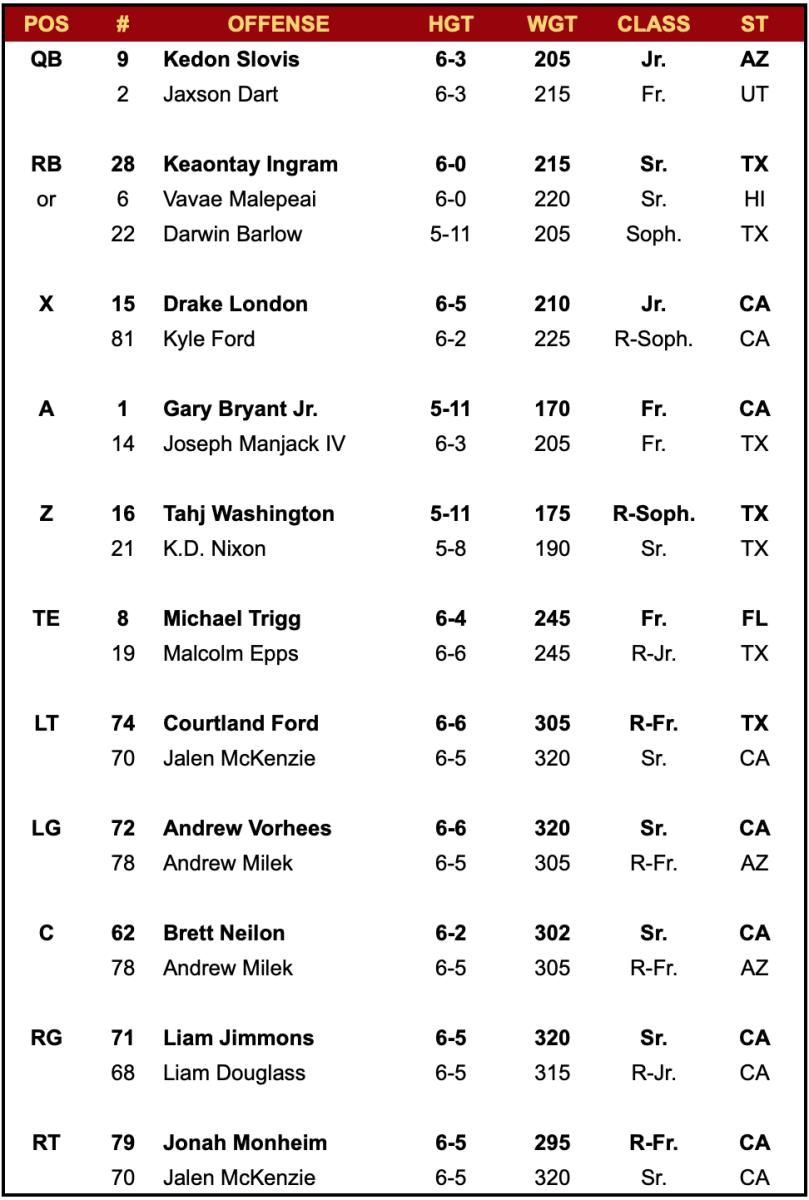 | POS | # | OFFENSE | HGT | WGT | CLASS | ST |
|---|---|---|---|---|---|---|
| QB | 9 | Kedon Slovis | 6-3 | 205 | Jr. | AZ |
| | 2 | Jaxson Dart | 6-3 | 215 | Fr. | UT |
| RB | 28 | Keaontay Ingram | 6-0 | 215 | Sr. | TX |
| or | 6 | Vavae Malepeai | 6-0 | 220 | Sr. | HI |
| | 22 | Darwin Barlow | 5-11 | 205 | Soph. | TX |
| X | 15 | Drake London | 6-5 | 210 | Jr. | CA |
| | 81 | Kyle Ford | 6-2 | 225 | R-Soph. | CA |
| A | 1 | Gary Bryant Jr. | 5-11 | 170 | Fr. | CA |
| | 14 | Joseph Manjack IV | 6-3 | 205 | Fr. | TX |
| Z | 16 | Tahj Washington | 5-11 | 175 | R-Soph. | TX |
| | 21 | K.D. Nixon | 5-8 | 190 | Sr. | TX |
| TE | 8 | Michael Trigg | 6-4 | 245 | Fr. | FL |
| | 19 | Malcolm Epps | 6-6 | 245 | R-Jr. | TX |
| LT | 74 | Courtland Ford | 6-6 | 305 | R-Fr. | TX |
| | 70 | Jalen McKenzie | 6-5 | 320 | Sr. | CA |
| LG | 72 | Andrew Vorhees | 6-6 | 320 | Sr. | CA |
| | 78 | Andrew Milek | 6-5 | 305 | R-Fr. | AZ |
| C | 62 | Brett Neilon | 6-2 | 302 | Sr. | CA |
| | 78 | Andrew Milek | 6-5 | 305 | R-Fr. | AZ |
| RG | 71 | Liam Jimmons | 6-5 | 320 | Sr. | CA |
| | 68 | Liam Douglass | 6-5 | 315 | R-Jr. | CA |
| RT | 79 | Jonah Monheim | 6-5 | 295 | R-Fr. | CA |
| | 70 | Jalen McKenzie | 6-5 | 320 | Sr. | CA |